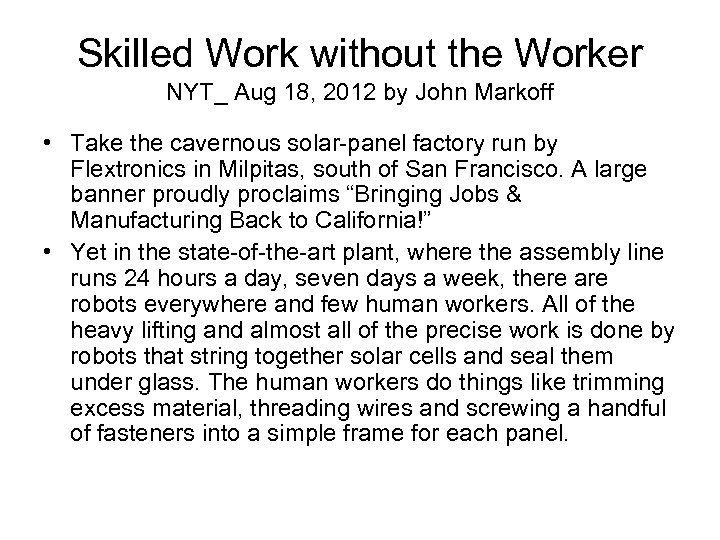 Skilled Work without the Worker
NYT_ Aug 18, 2012 by John Markoff

• Take the cavernous solar-panel factory run by Flextronics in Milpitas, south of San Francisco. A large banner proudly proclaims “Bringing Jobs & Manufacturing Back to California!”
• Yet in the state-of-the-art plant, where the assembly line runs 24 hours a day, seven days a week, there are robots everywhere and few human workers. All of the heavy lifting and almost all of the precise work is done by robots that string together solar cells and seal them under glass. The human workers do things like trimming excess material, threading wires and screwing a handful of fasteners into a simple frame for each panel.